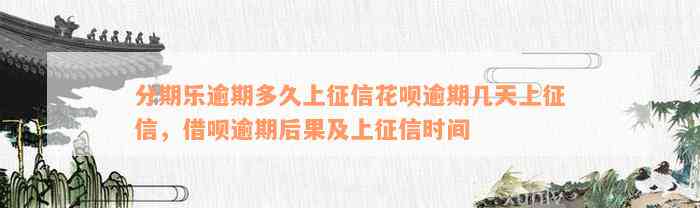 分期乐逾期多久上征信花呗逾期几天上征信，借呗逾期后果及上征信时间